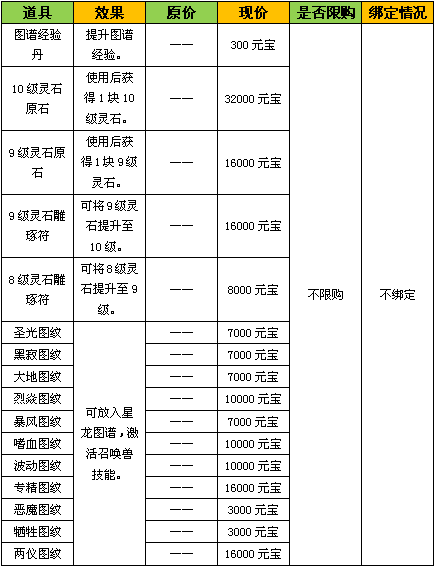 | 道具 | 效果 | 原价 | 现价 | 是否限购 | 绑定情况 |
|---|---|---|---|---|---|
| 图谱经验丹 | 提升图谱经验。 | —— | 300 元宝 | 不限购 | 不绑定 |
| 10 级灵石原石 | 使用后获得 1 块 10 级灵石。 | —— | 32000 元宝 | | |
| 9 级灵石原石 | 使用后获得 1 块 9 级灵石。 | —— | 16000 元宝 | | |
| 9 级灵石雕琢符 | 可将 9 级灵石提升至 10 级。 | —— | 16000 元宝 | | |
| 8 级灵石雕琢符 | 可将 8 级灵石提升至 9 级。 | —— | 8000 元宝 | | |
| 圣光图纹 | 可放入星龙图谱，激活召唤兽技能。 | —— | 7000 元宝 | | |
| 黑寂图纹 | | —— | 7000 元宝 | | |
| 大地图纹 | | —— | 7000 元宝 | | |
| 烈焱图纹 | | —— | 10000 元宝 | | |
| 暴风图纹 | | —— | 7000 元宝 | | |
| 嗜血图纹 | | —— | 10000 元宝 | | |
| 波动图纹 | | —— | 10000 元宝 | | |
| 专精图纹 | | —— | 16000 元宝 | | |
| 恶魔图纹 | | —— | 3000 元宝 | | |
| 牺牲图纹 | | —— | 3000 元宝 | | |
| 两仪图纹 | | —— | 16000 元宝 | | |